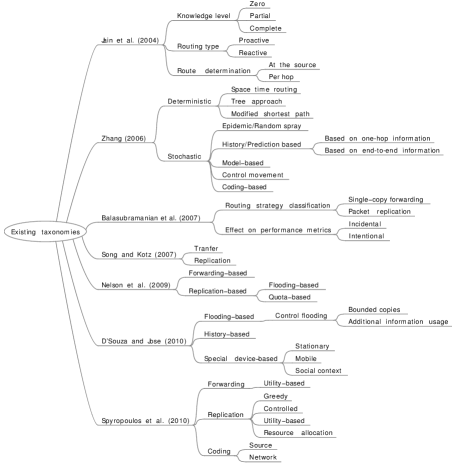 Existing taxonomies

Jain et al. (2004)
Knowledge level
Zero
Partial
Complete
Routing type
Proactive
Reactive
Route determination
At the source
Per hop

Zhang (2006)
Deterministic
Space time routing
Tree approach
Modified shortest path
Stochastic
Epidemic/Random spray
History/Prediction based
Based on one-hop information
Based on end-to-end information
Model-based
Control movement
Coding-based

Balasubramanian et al. (2007)
Routing strategy classification
Single-copy forwarding
Packet replication
Effect on performance metrics
Incidental
Intentional

Song and Kotz (2007)
Tranfer
Replication

Nelson et al. (2009)
Forwarding-based
Replication-based
Flooding-based
Quota-based

D'Souza and Jose (2010)
Flooding-based
Control flooding
Bounded copies
Additional information usage
History-based
Special device-based
Stationary
Mobile
Social context

Spyropoulos et al. (2010)
Forwarding
Utility-based
Replication
Greedy
Controlled
Utility-based
Resource allocation
Coding
Source
Network